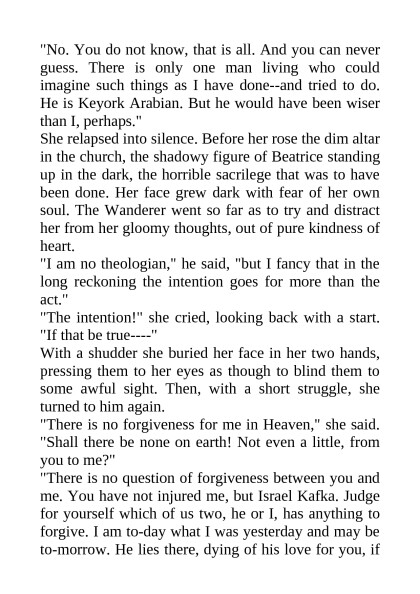 "No. You do not know, that is all. And you can never guess. There is only one man living who could imagine such things as I have done--and tried to do. He is Keyork Arabian. But he would have been wiser than I, perhaps."

She relapsed into silence. Before her rose the dim altar in the church, the shadowy figure of Beatrice standing up in the dark, the horrible sacrilege that was to have been done. Her face grew dark with fear of her own soul. The Wanderer went so far as to try and distract her from her gloomy thoughts, out of pure kindness of heart.

"I am no theologian," he said, "but I fancy that in the long reckoning the intention goes for more than the act."

"The intention!" she cried, looking back with a start. "If that be true----"

With a shudder she buried her face in her two hands, pressing them to her eyes as though to blind them to some awful sight. Then, with a short struggle, she turned to him again.

"There is no forgiveness for me in Heaven," she said. "Shall there be none on earth! Not even a little, from you to me?"

"There is no question of forgiveness between you and me. You have not injured me, but Israel Kafka. Judge for yourself which of us two, he or I, has anything to forgive. I am to-day what I was yesterday and may be to-morrow. He lies there, dying of his love for you, if